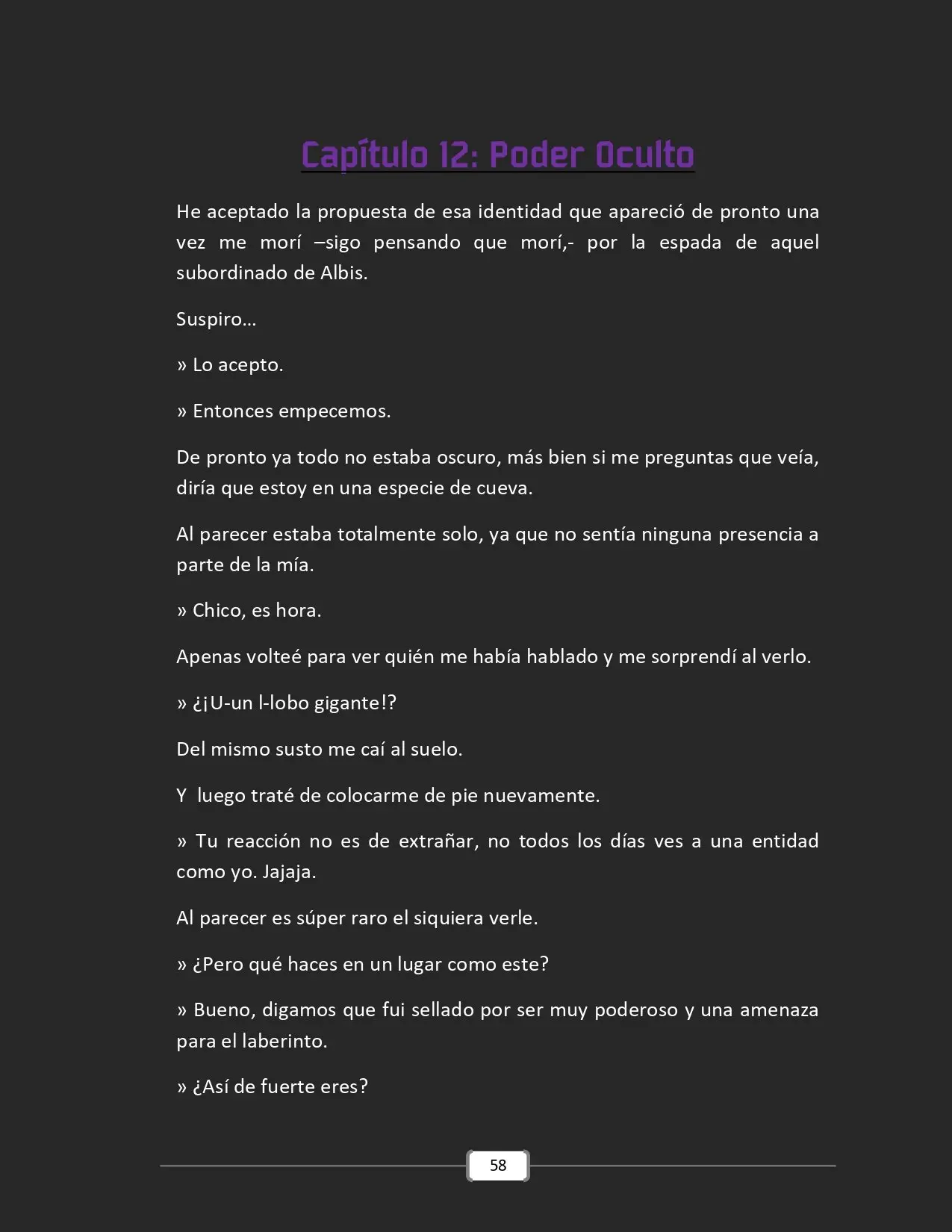 Capítulo 12: Poder Oculto

He aceptado la propuesta de esa identidad que apareció de pronto una vez me morí –sigo pensando que morí,- por la espada de aquel subordinado de Albis.

Suspiro…

» Lo acepto.

» Entonces empecemos.

De pronto ya todo no estaba oscuro, más bien si me preguntas que veía, diría que estoy en una especie de cueva.

Al parecer estaba totalmente solo, ya que no sentía ninguna presencia a parte de la mía.

» Chico, es hora.

Apenas volteé para ver quién me había hablado y me sorprendí al verlo.

» ¿¡U-un l-lobo gigante!?

Del mismo susto me caí al suelo.

Y  luego traté de colocarme de pie nuevamente.

» Tu reacción no es de extrañar, no todos los días ves a una entidad como yo. Jajaja.

Al parecer es súper raro el siquiera verle.

» ¿Pero qué haces en un lugar como este?

» Bueno, digamos que fui sellado por ser muy poderoso y una amenaza para el laberinto.

» ¿Así de fuerte eres?

58